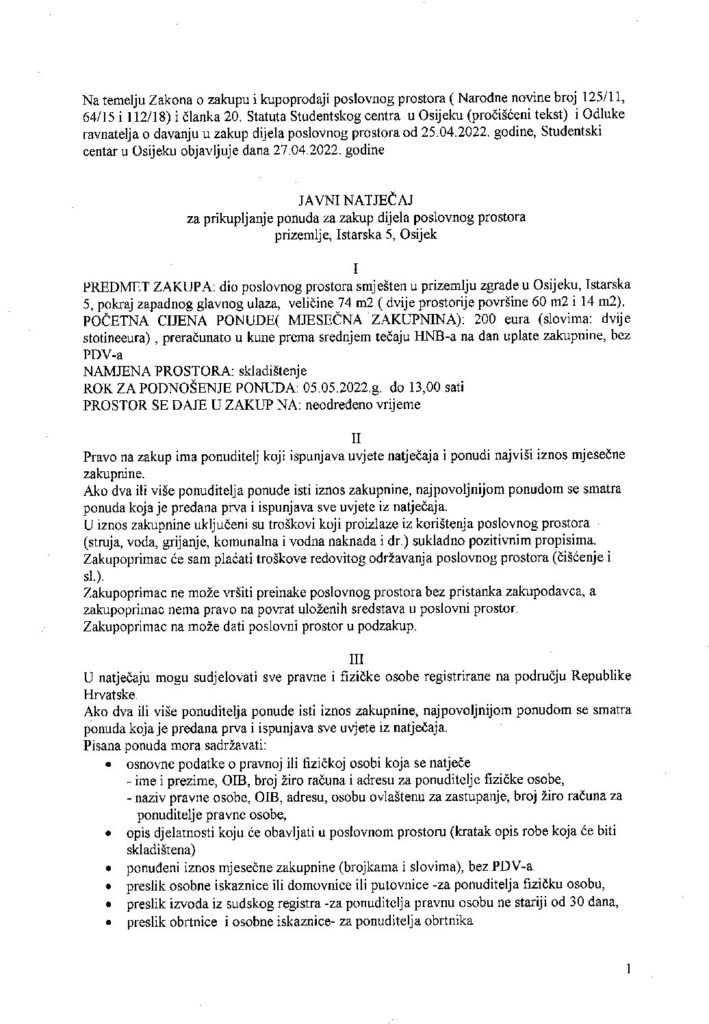 Na temelju Zakona o zakupu i kupoprodaji poslovnog prostora ( Narodne novine broj 125/11, 64/15 i 112/18) i članka 20. Statuta Studentskog centra u Osijeku (pročišćeni tekst) i Odluke ravnatelja o davanju u zakup dijela poslovnog prostora od 25.04.2022. godine, Studentski centar u Osijeku objavljuje dana 27.04.2022. godine

JAVNI NATJEČAJ
za prikupljanje ponuda za zakup dijela poslovnog prostora
prizemlje, Istarska 5, Osijek

I

PREDMET ZAKUPA: dio poslovnog prostora smješten u prizemlju zgrade u Osijeku, Istarska 5, pokraj zapadnog glavnog ulaza, veličine 74 m2 ( dvije prostorije površine 60 m2 i 14 m2).
POČETNA CIJENA PONUDE( MJESEČNA ZAKUPNINA): 200 eura (slovima: dvije stotineeura) , preračunato u kune prema srednjem tečaju HNB-a na dan uplate zakupnine, bez PDV-a
NAMJENA PROSTORA: skladištenje
ROK ZA PODNOŠENJE PONUDA: 05.05.2022.g. do 13,00 sati
PROSTOR SE DAJE U ZAKUP NA: neodređeno vrijeme

II

Pravo na zakup ima ponuditelj koji ispunjava uvjete natječaja i ponudi najviši iznos mjesečne zakupnine.
Ako dva ili više ponuditelja ponude isti iznos zakupnine, najpovoljnijom ponudom se smatra ponuda koja je predana prva i ispunjava sve uvjete iz natječaja.
U iznos zakupnine uključeni su troškovi koji proizlaze iz korištenja poslovnog prostora (struja, voda, grijanje, komunalna i vodna naknada i dr.) sukladno pozitivnim propisima.
Zakupoprimac će sam plaćati troškove redovitog održavanja poslovnog prostora (čišćenje i sl.).
Zakupoprimac ne može vršiti preinake poslovnog prostora bez pristanka zakupodavca, a zakupoprimac nema pravo na povrat uloženih sredstava u poslovni prostor.
Zakupoprimac na može dati poslovni prostor u podzakup.

III

U natječaju mogu sudjelovati sve pravne i fizičke osobe registrirane na području Republike Hrvatske.
Ako dva ili više ponuditelja ponude isti iznos zakupnine, najpovoljnijom ponudom se smatra ponuda koja je predana prva i ispunjava sve uvjete iz natječaja.
Pisana ponuda mora sadržavati:
• osnovne podatke o pravnoj ili fizičkoj osobi koja se natječe
- ime i prezime, OIB, broj žiro računa i adresu za ponuditelje fizičke osobe,
- naziv pravne osobe, OIB, adresu, osobu ovlaštenu za zastupanje, broj žiro računa za ponuditelje pravne osobe,
• opis djelatnosti koju će obavljati u poslovnom prostoru (kratak opis robe koja će biti skladištena)
• ponuđeni iznos mjesečne zakupnine (brojkama i slovima), bez PDV-a
• preslik osobne iskaznice ili domovnice ili putovnice -za ponuditelja fizičku osobu,
• preslik izvoda iz sudskog registra -za ponuditelja pravnu osobu ne stariji od 30 dana,
• preslik obrtnice i osobne iskaznice- za ponuditelja obrtnika

1